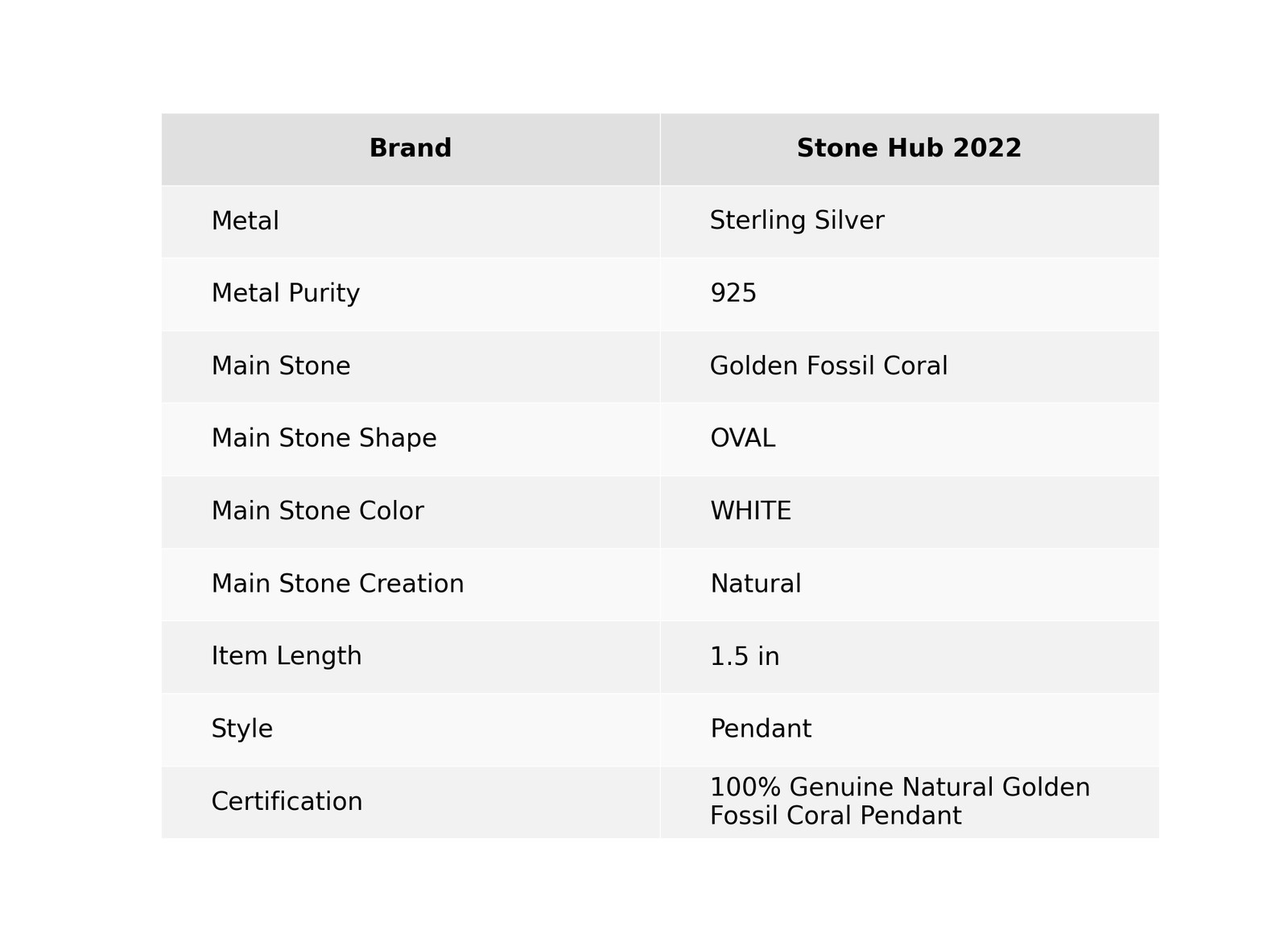 | Brand | Stone Hub 2022 |
|---|---|
| Metal | Sterling Silver |
| Metal Purity | 925 |
| Main Stone | Golden Fossil Coral |
| Main Stone Shape | OVAL |
| Main Stone Color | WHITE |
| Main Stone Creation | Natural |
| Item Length | 1.5 in |
| Style | Pendant |
| Certification | 100% Genuine Natural Golden Fossil Coral Pendant |